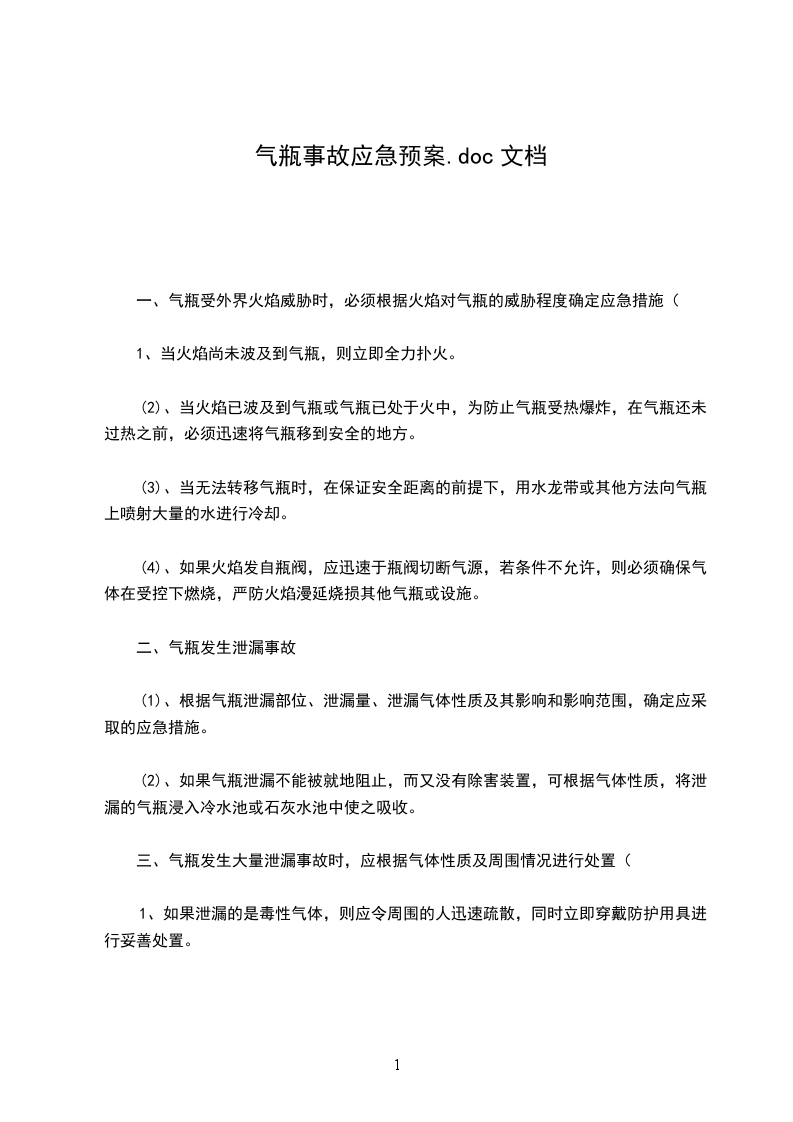 气瓶事故应急预案.doc 文档

一、气瓶受外界火焰威胁时，必须根据火焰对气瓶的威胁程度确定应急措施（

1、当火焰尚未波及到气瓶，则立即全力扑火。

(2)、当火焰已波及到气瓶或气瓶已处于火中，为防止气瓶受热爆炸，在气瓶还未过热之前，必须迅速将气瓶移到安全的地方。

(3)、当无法转移气瓶时，在保证安全距离的前提下，用水龙带或其他方法向气瓶上喷射大量的水进行冷却。

(4)、如果火焰发自瓶阀，应迅速于瓶阀切断气源，若条件不允许，则必须确保气体在受控下燃烧，严防火焰漫延烧损其他气瓶或设施。

二、气瓶发生泄漏事故

(1)、根据气瓶泄漏部位、泄漏量、泄漏气体性质及其影响和影响范围，确定应采取的应急措施。

(2)、如果气瓶泄漏不能被就地阻止，而又没有除害装置，可根据气体性质，将泄漏的气瓶浸入冷水池或石灰水池中使之吸收。

三、气瓶发生大量泄漏事故时，应根据气体性质及周围情况进行处置（

1、如果泄漏的是毒性气体，则应令周围的人迅速疏散，同时立即穿戴防护用具进行妥善处置。

1